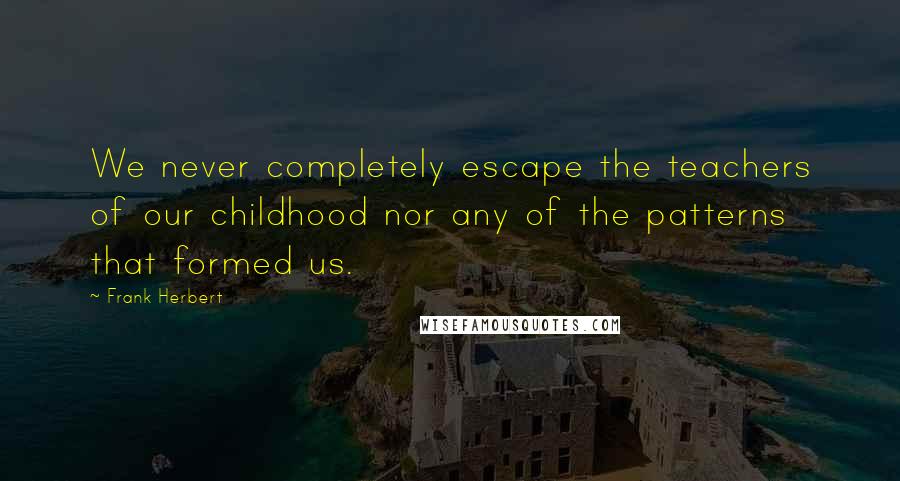 We never completely escape the teachers of our childhood nor any of the patterns that formed us.

~ Frank Herbert

WISEFAMOUSQUOTES.COM